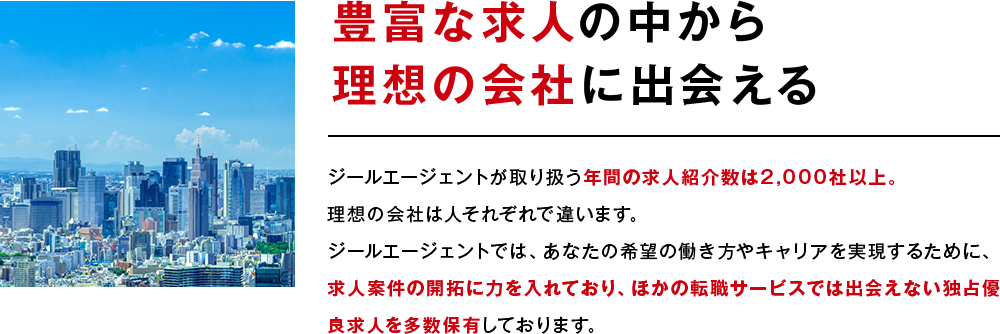 豊富な求人の中から
理想の会社に出会える

ジールエージェントが取り扱う年間の求人紹介数は2,000社以上。
理想の会社は人それぞれで違います。
ジールエージェントでは、あなたの希望の働き方やキャリアを実現するために、求人案件の開拓に力を入れており、ほかの転職サービスでは出会えない独占優良求人を多数保有しております。